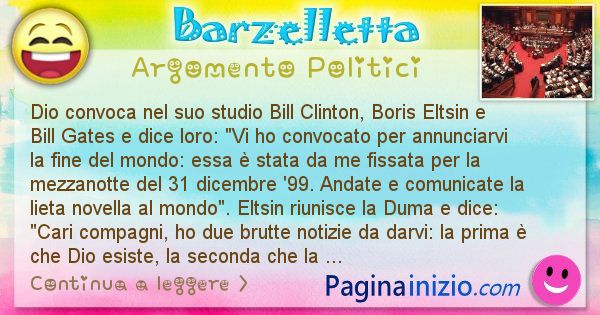 Barzelletta

Argomento Politici

Dio convoca nel suo studio Bill Clinton, Boris Eltsin e Bill Gates e dice loro: "Vi ho convocato per annunciarvi la fine del mondo: essa è stata da me fissata per la mezzanotte del 31 dicembre '99. Andate e comunicate la lieta novella al mondo". Eltsin riunisce la Duma e dice: "Cari compagni, ho due brutte notizie da darvi: la prima è che Dio esiste, la seconda che la ...

Continua a leggere >

Paginainizio.com